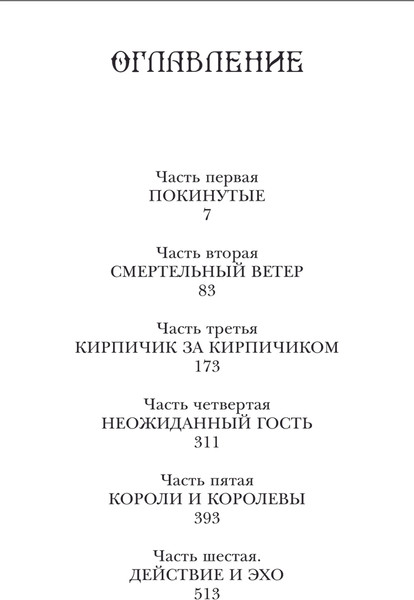 ОГЛАВЛЕНИЕ

Часть первая
ПОКИНУТЫЕ
7

Часть вторая
СМЕРТЕЛЬНЫЙ ВЕТЕР
83

Часть третья
КИРПИЧИК ЗА КИРПИЧИКОМ
173

Часть четвертая
НЕОЖИДАННЫЙ ГОСТЬ
311

Часть пятая
КОРОЛИ И КОРОЛЕВЫ
393

Часть шестая.
ДЕЙСТВИЕ И ЭХО
513